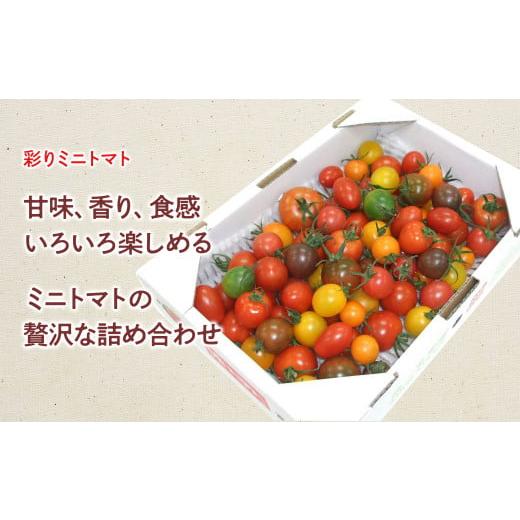 彩りミニトマト

甘味、香り、食感
いろいろ楽しめる

ミニトマトの
贅沢な詰め合わせ